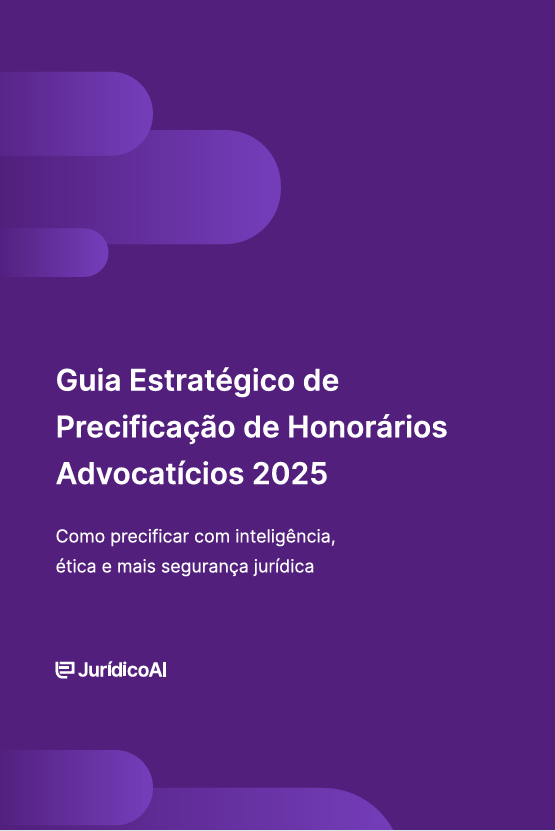 Guia Estratégico de Precificação de Honorários Advocatícios 2025

Como precificar com inteligência, ética e mais segurança jurídica

JurídicoAI